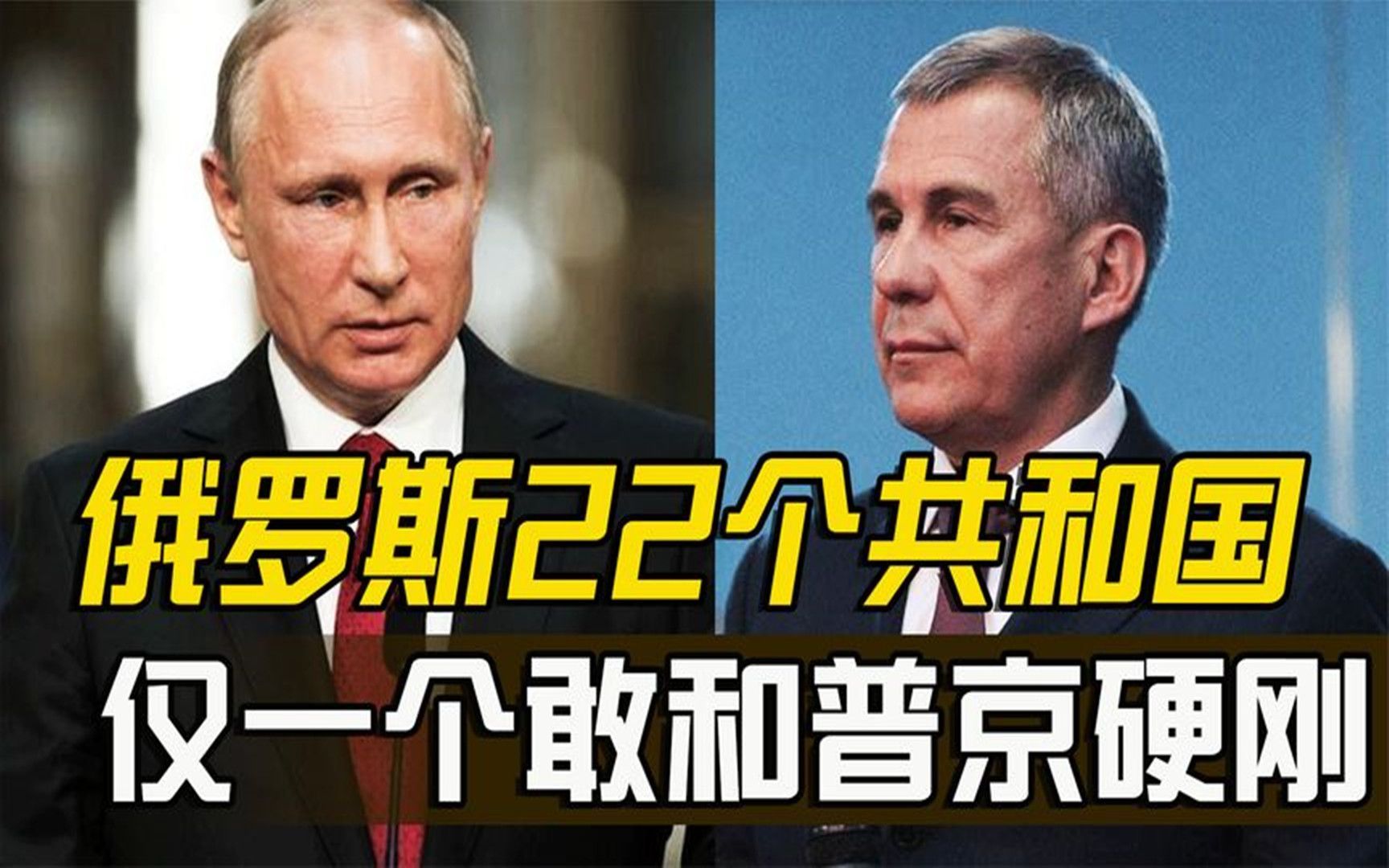 俄罗斯22个共和国
仅一个敢和普京硬刚